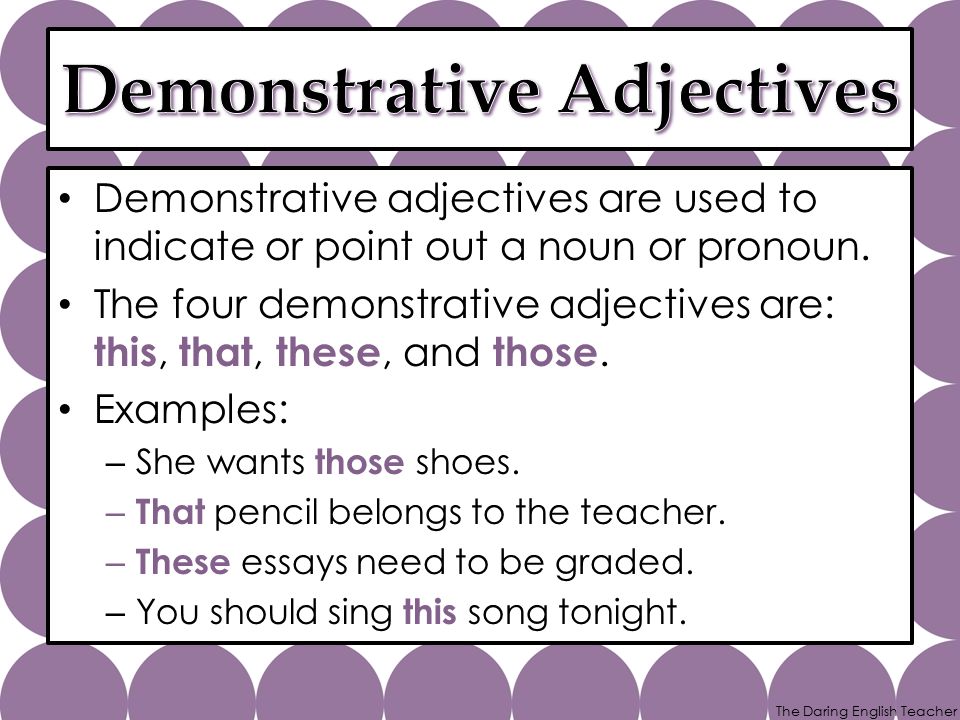 Demonstrative Adjectives

• Demonstrative adjectives are used to indicate or point out a noun or pronoun.
• The four demonstrative adjectives are: this, that, these, and those.
• Examples:
– She wants those shoes.
– That pencil belongs to the teacher.
– These essays need to be graded.
– You should sing this song tonight.

The Daring English Teacher